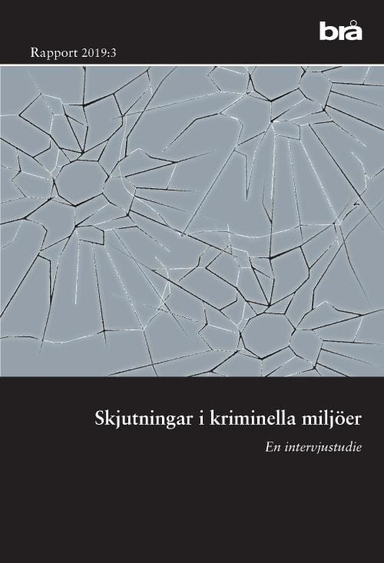 brå

Rapport 2019:3

Skjutningar i kriminella miljöer

En intervjustudie